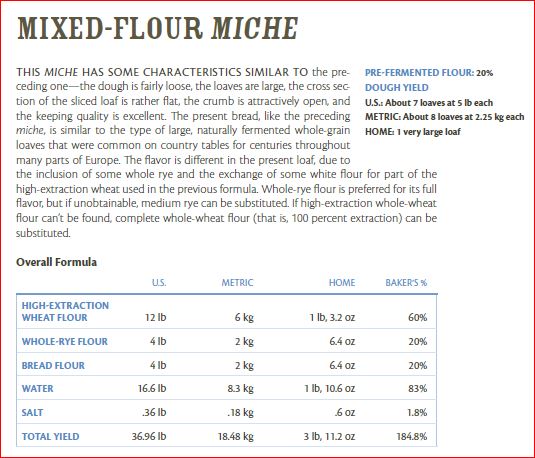 MIXED-FLOUR MICHE

THIS MICHE HAS SOME CHARACTERISTICS SIMILAR TO the preceding one—the dough is fairly loose, the loaves are large, the cross section of the sliced loaf is rather flat, the crumb is attractively open, and the keeping quality is excellent. The present bread, like the preceding miche, is similar to the type of large, naturally fermented whole-grain loaves that were common on country tables for centuries throughout many parts of Europe. The flavor is different in the present loaf, due to the inclusion of some whole rye and the exchange of some white flour for part of the high-extraction wheat used in the previous formula. Whole-rye flour is preferred for its full flavor, but if unobtainable, medium rye can be substituted. If high-extraction whole-wheat flour can't be found, complete whole-wheat flour (that is, 100 percent extraction) can be substituted.

PRE-FERMENTED FLOUR: 20%
DOUGH YIELD
U.S.: About 7 loaves at 5 lb each
METRIC: About 8 loaves at 2.25 kg each
HOME: 1 very large loaf

Overall Formula

| | U.S. | METRIC | HOME | BAKER'S % |
|---|---|---|---|---|
| HIGH-EXTRACTION WHEAT FLOUR | 12 lb | 6 kg | 1 lb, 3.2 oz | 60% |
| WHOLE-RYE FLOUR | 4 lb | 2 kg | 6.4 oz | 20% |
| BREAD FLOUR | 4 lb | 2 kg | 6.4 oz | 20% |
| WATER | 16.6 lb | 8.3 kg | 1 lb, 10.6 oz | 83% |
| SALT | .36 lb | .18 kg | .6 oz | 1.8% |
| TOTAL YIELD | 36.96 lb | 18.48 kg | 3 lb, 11.2 oz | 184.8% |